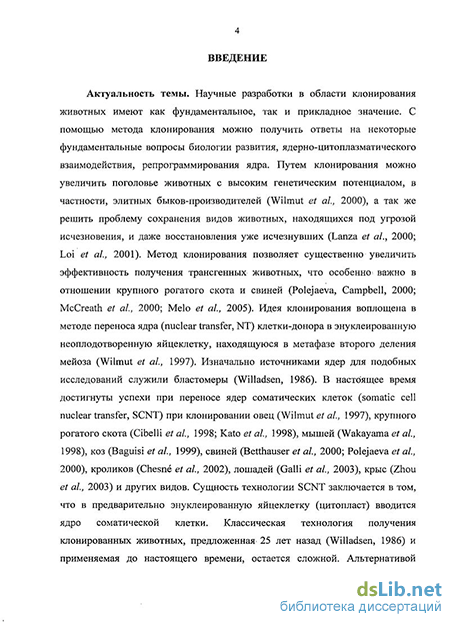 4

ВВЕДЕНИЕ

Актуальность темы. Научные разработки в области клонирования животных имеют как фундаментальное, так и прикладное значение. С помощью метода клонирования можно получить ответы на некоторые фундаментальные вопросы биологии развития, ядерно-цитоплазматического взаимодействия, репрограммирования ядра. Путем клонирования можно увеличить поголовье животных с высоким генетическим потенциалом, в частности, элитных быков-производителей (Wilmut et al., 2000), а так же решить проблему сохранения видов животных, находящихся под угрозой исчезновения, и даже восстановления уже исчезнувших (Lanza et al., 2000; Loi et al., 2001). Метод клонирования позволяет существенно увеличить эффективность получения трансгенных животных, что особенно важно в отношении крупного рогатого скота и свиней (Polejaeva, Campbell, 2000; McCreath et al., 2000; Melo et al., 2005). Идея клонирования воплощена в методе переноса ядра (nuclear transfer, NT) клетки-донора в энуклеированную неоплодотворенную яйцеклетку, находящуюся в метафазе второго деления мейоза (Wilmut et al., 1997). Изначально источниками ядер для подобных исследований служили бластомеры (Willadsen, 1986). В настоящее время достигнуты успехи при переносе ядер соматических клеток (somatic cell nuclear transfer, SCNT) при клонировании овец (Wilmut et al., 1997), крупного рогатого скота (Cibelli et al., 1998; Kato et al., 1998), мышей (Wakayama et al., 1998), коз (Baguisi et al., 1999), свиней (Betthauser et al., 2000; Polejaeva et al., 2000), кроликов (Chesné et al., 2002), лошадей (Galli et al., 2003), крыс (Zhou et al., 2003) и других видов. Сущность технологии SCNT заключается в том, что в предварительно энуклеированную яйцеклетку (цитопласт) вводится ядро соматической клетки. Классическая технология получения клонированных животных, предложенная 25 лет назад (Willadsen, 1986) и применяемая до настоящего времени, остается сложной. Альтернативой

dsLib.net
библиотека диссертаций